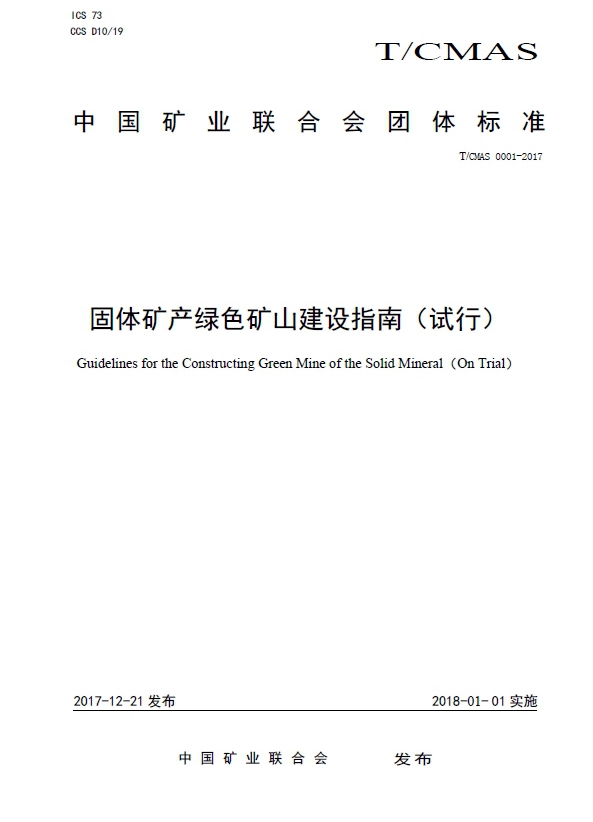 ICS 73
CCS D10/19

T/CMAS

中国矿业联合会团体标准

T/CMAS 0001-2017

固体矿产绿色矿山建设指南（试行）

Guidelines for the Constructing Green Mine of the Solid Mineral（On Trial）

2017-12-21 发布

2018-01-01 实施

中国矿业联合会　　发布